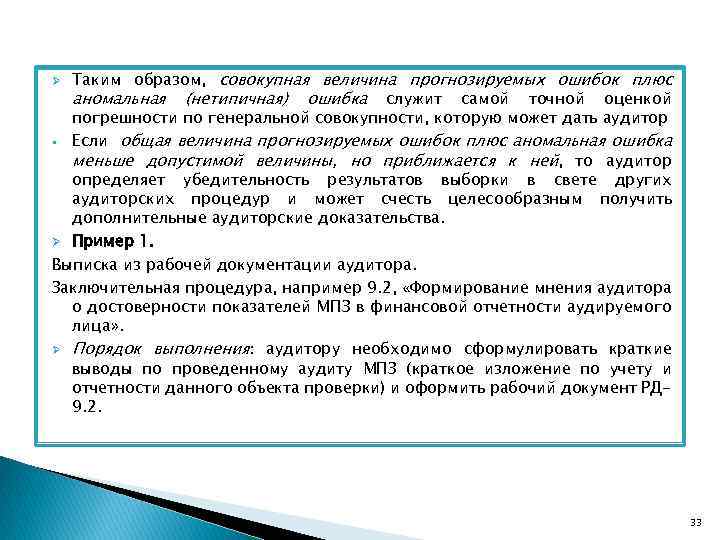 Таким образом, совокупная величина прогнозируемых ошибок плюс аномальная (нетипичная) ошибка служит самой точной оценкой погрешности по генеральной совокупности, которую может дать аудитор

Если общая величина прогнозируемых ошибок плюс аномальная ошибка меньше допустимой величины, но приближается к ней, то аудитор определяет убедительность результатов выборки в свете других аудиторских процедур и может счесть целесообразным получить дополнительные аудиторские доказательства.

Пример 1.

Выписка из рабочей документации аудитора.

Заключительная процедура, например 9.2, «Формирование мнения аудитора о достоверности показателей МПЗ в финансовой отчетности аудируемого лица».

Порядок выполнения: аудитору необходимо сформулировать краткие выводы по проведенному аудиту МПЗ (краткое изложение по учету и отчетности данного объекта проверки) и оформить рабочий документ РД-9.2.

33